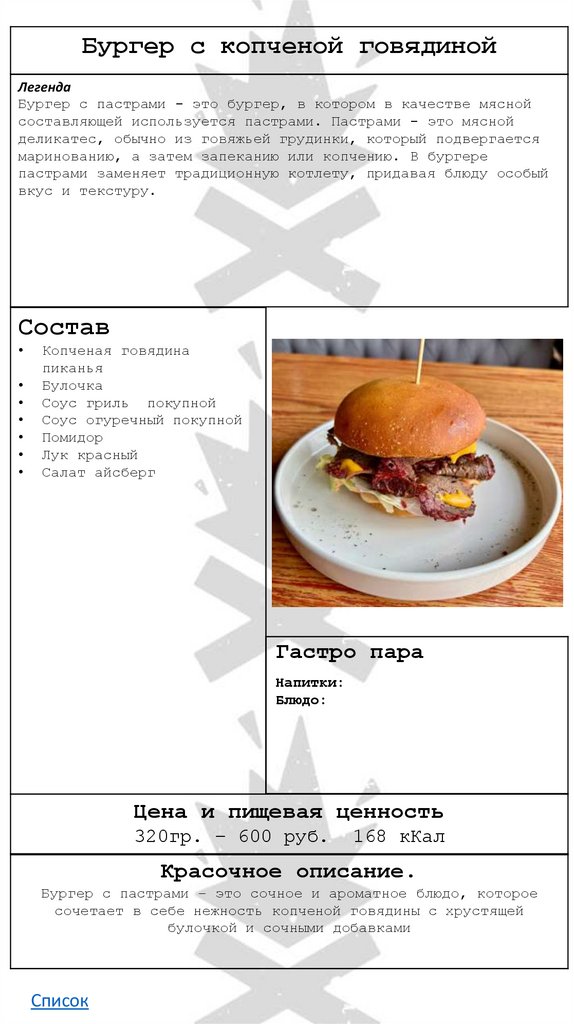 Бургер с копченой говядиной

Легенда
Бургер с пастрами - это бургер, в котором в качестве мясной составляющей используется пастрами. Пастрами - это мясной деликатес, обычно из говяжьей грудинки, который подвергается маринованию, а затем запеканию или копчению. В бургере пастрами заменяет традиционную котлету, придавая блюду особый вкус и текстуру.

Состав
• Копченая говядина пиканья
• Булочка
• Соус гриль покупной
• Соус огуречный покупной
• Помидор
• Лук красный
• Салат айсберг

Гастро пара
Напитки:
Блюдо:

Цена и пищевая ценность
320гр. – 600 руб. 168 кКал

Красочное описание.
Бургер с пастрами – это сочное и ароматное блюдо, которое сочетает в себе нежность копченой говядины с хрустящей булочкой и сочными добавками

Список